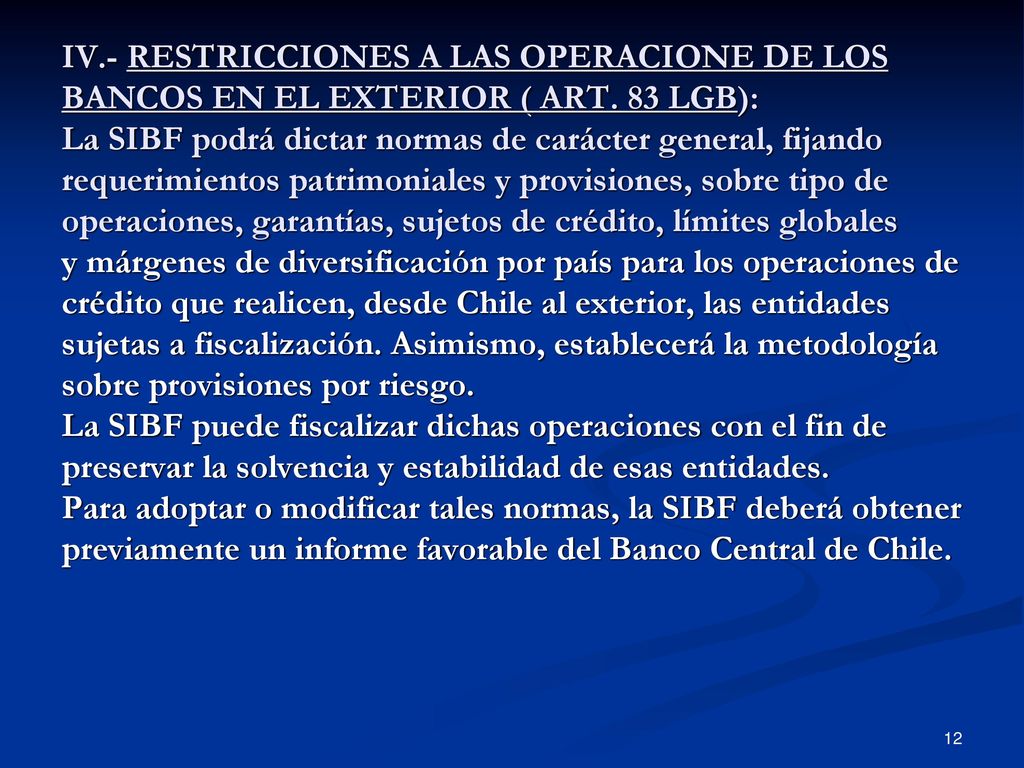 IV.- RESTRICCIONES A LAS OPERACIONE DE LOS BANCOS EN EL EXTERIOR ( ART. 83 LGB):
La SIBF podrá dictar normas de carácter general, fijando requerimientos patrimoniales y provisiones, sobre tipo de operaciones, garantías, sujetos de crédito, límites globales y márgenes de diversificación por país para los operaciones de crédito que realicen, desde Chile al exterior, las entidades sujetas a fiscalización. Asimismo, establecerá la metodología sobre provisiones por riesgo.
La SIBF puede fiscalizar dichas operaciones con el fin de preservar la solvencia y estabilidad de esas entidades.
Para adoptar o modificar tales normas, la SIBF deberá obtener previamente un informe favorable del Banco Central de Chile.

12